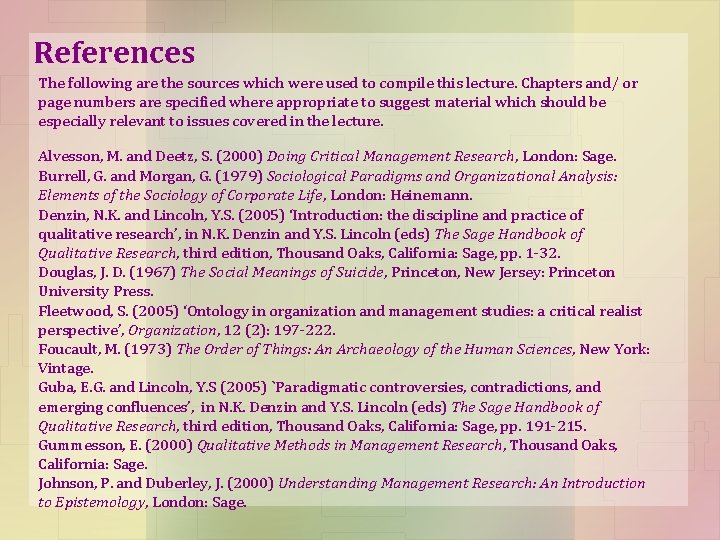 References

The following are the sources which were used to compile this lecture. Chapters and/ or page numbers are specified where appropriate to suggest material which should be especially relevant to issues covered in the lecture.

Alvesson, M. and Deetz, S. (2000) Doing Critical Management Research, London: Sage.
Burrell, G. and Morgan, G. (1979) Sociological Paradigms and Organizational Analysis: Elements of the Sociology of Corporate Life, London: Heinemann.
Denzin, N.K. and Lincoln, Y.S. (2005) 'Introduction: the discipline and practice of qualitative research', in N.K. Denzin and Y.S. Lincoln (eds) The Sage Handbook of Qualitative Research, third edition, Thousand Oaks, California: Sage, pp. 1-32.
Douglas, J. D. (1967) The Social Meanings of Suicide, Princeton, New Jersey: Princeton University Press.
Fleetwood, S. (2005) 'Ontology in organization and management studies: a critical realist perspective', Organization, 12 (2): 197-222.
Foucault, M. (1973) The Order of Things: An Archaeology of the Human Sciences, New York: Vintage.
Guba, E.G. and Lincoln, Y.S (2005) `Paradigmatic controversies, contradictions, and emerging confluences', in N.K. Denzin and Y.S. Lincoln (eds) The Sage Handbook of Qualitative Research, third edition, Thousand Oaks, California: Sage, pp. 191-215.
Gummesson, E. (2000) Qualitative Methods in Management Research, Thousand Oaks, California: Sage.
Johnson, P. and Duberley, J. (2000) Understanding Management Research: An Introduction to Epistemology, London: Sage.